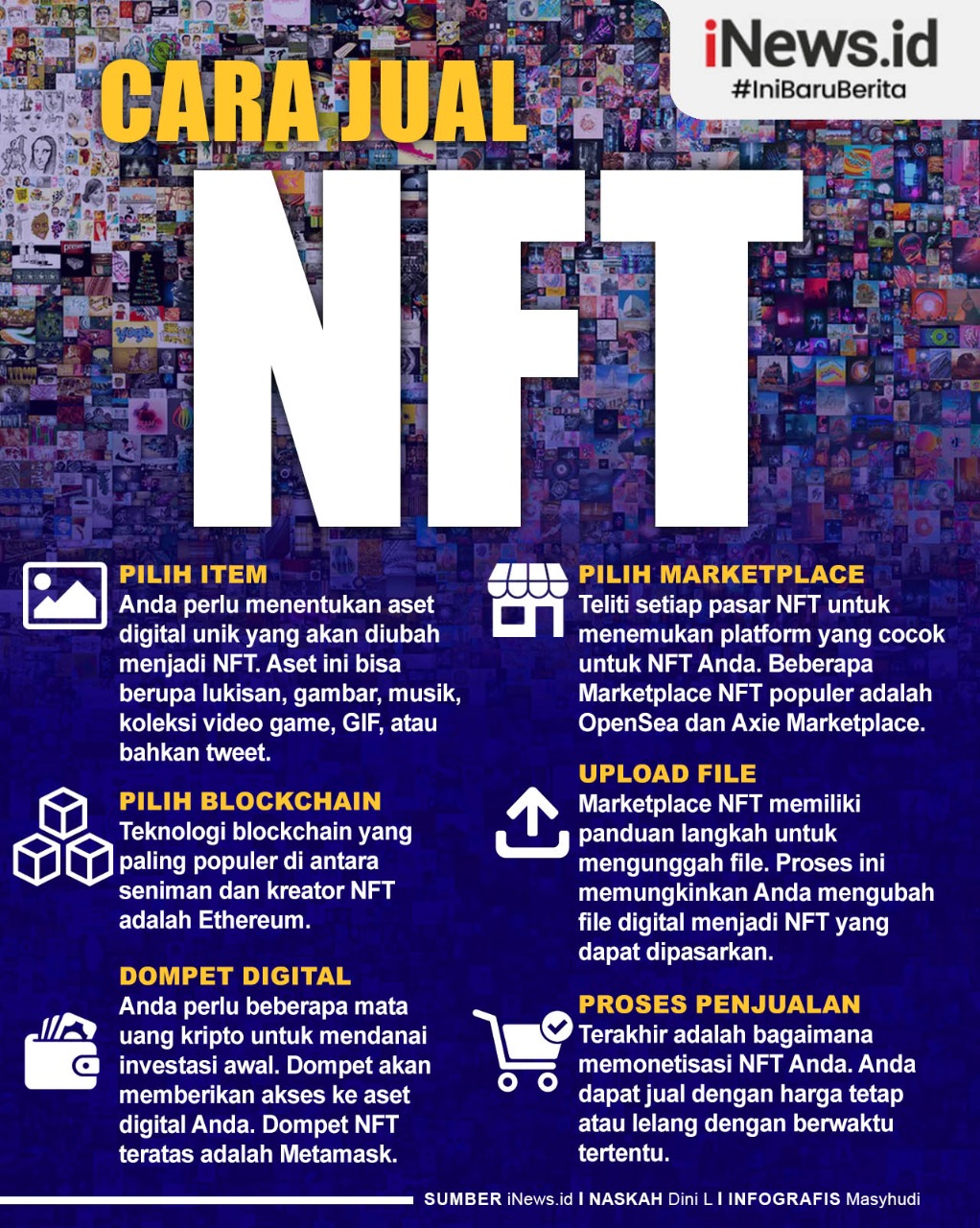 iNews.id
#IniBaruBerita

CARA JUAL
NFT

PILIH ITEM
Anda perlu menentukan aset digital unik yang akan diubah menjadi NFT. Aset ini bisa berupa lukisan, gambar, musik, koleksi video game, GIF, atau bahkan tweet.

PILIH BLOCKCHAIN
Teknologi blockchain yang paling populer di antara seniman dan kreator NFT adalah Ethereum.

DOMPET DIGITAL
Anda perlu beberapa mata uang kripto untuk mendanai investasi awal. Dompet akan memberikan akses ke aset digital Anda. Dompet NFT teratas adalah Metamask.

PILIH MARKETPLACE
Teliti setiap pasar NFT untuk menemukan platform yang cocok untuk NFT Anda. Beberapa Marketplace NFT populer adalah OpenSea dan Axie Marketplace.

UPLOAD FILE
Marketplace NFT memiliki panduan langkah untuk mengunggah file. Proses ini memungkinkan Anda mengubah file digital menjadi NFT yang dapat dipasarkan.

PROSES PENJUALAN
Terakhir adalah bagaimana memonetisasi NFT Anda. Anda dapat jual dengan harga tetap atau lelang dengan berwaktu tertentu.

SUMBER iNews.id I NASKAH Dini L I INFOGRAFIS Masyhudi